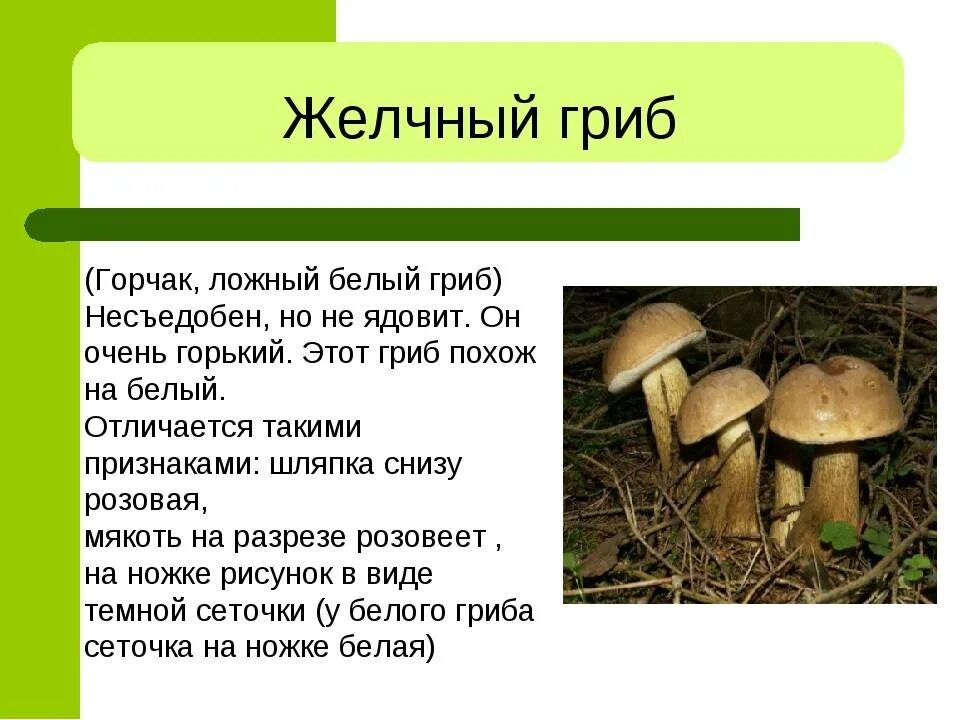 Желчный гриб

(Горчак, ложный белый гриб) Несъедобен, но не ядовит. Он очень горький. Этот гриб похож на белый.
Отличается такими признаками: шляпка снизу розовая,
мякоть на разрезе розовеет , на ножке рисунок в виде темной сеточки (у белого гриба сеточка на ножке белая)